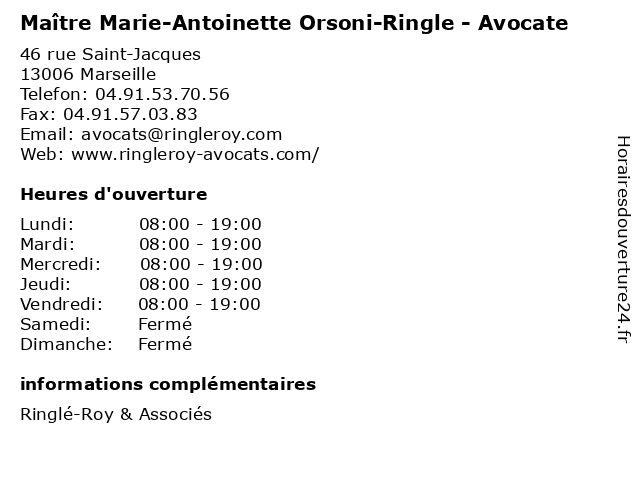 Maître Marie-Antoinette Orsoni-Ringle - Avocate

46 rue Saint-Jacques
13006 Marseille
Telefon: 04.91.53.70.56
Fax: 04.91.57.03.83
Email: avocats@ringleroy.com
Web: www.ringleroy-avocats.com/

Heures d'ouverture

| | |
|---|---|
| Lundi: | 08:00 - 19:00 |
| Mardi: | 08:00 - 19:00 |
| Mercredi: | 08:00 - 19:00 |
| Jeudi: | 08:00 - 19:00 |
| Vendredi: | 08:00 - 19:00 |
| Samedi: | Fermé |
| Dimanche: | Fermé |

informations complémentaires

Ringlé-Roy & Associés

Horairesdouverture24.fr